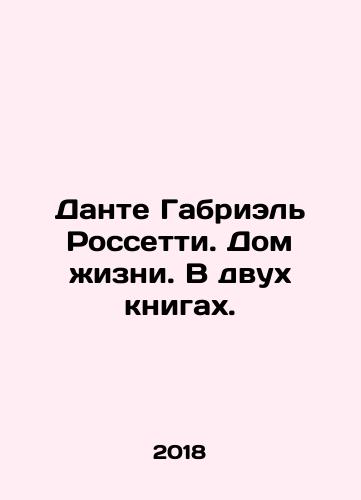 Данте Габриэль Россетти. Дом жизни. В двух книгах.

2018